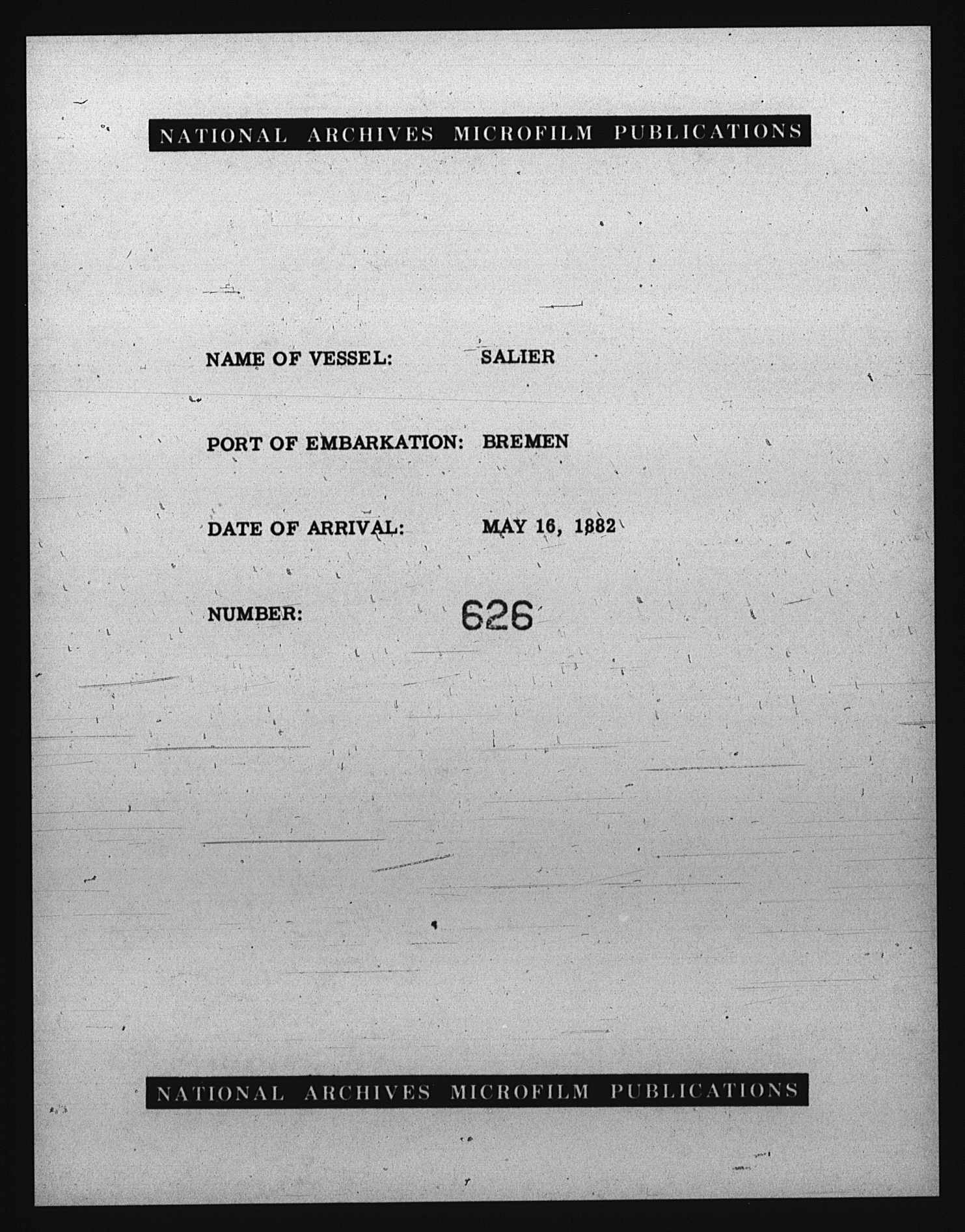 NATIONAL ARCHIVES MICROFILM PUBLICATIONS

NAME OF VESSEL: SALIER

PORT OF EMBARKATION: BREMEN

DATE OF ARRIVAL: MAY 16, 1882

NUMBER: 626

NATIONAL ARCHIVES MICROFILM PUBLICATIONS